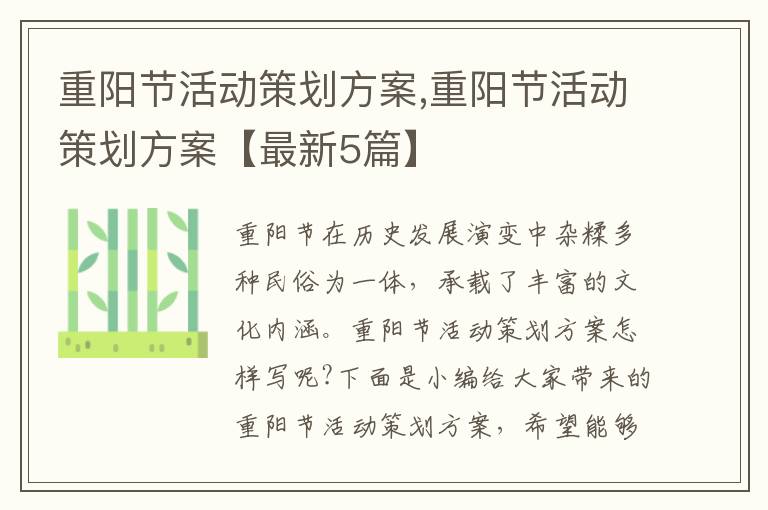 重阳节活动策划方案,重阳节活动策划方案【最新5篇】

重阳节在历史发展演变中杂糅多种民俗为一体，承载了丰富的文化内涵。重阳节活动策划方案怎样写呢?下面是小编给大家带来的重阳节活动策划方案，希望能够